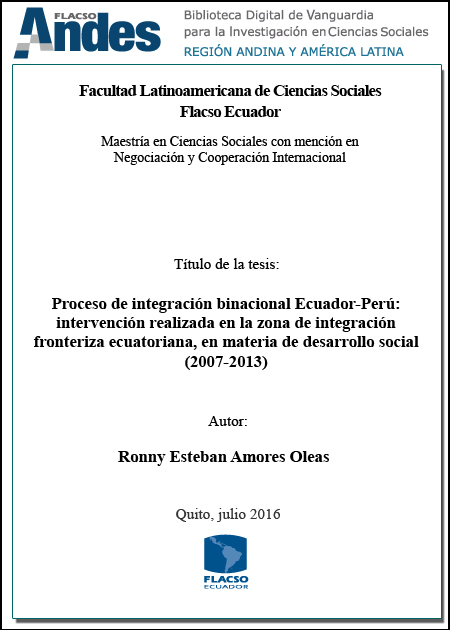 FLACSO Andes

Biblioteca Digital de Vanguardia para la Investigación en Ciencias Sociales

REGIÓN ANDINA Y AMÉRICA LATINA

Facultad Latinoamericana de Ciencias Sociales
Flacso Ecuador

Maestría en Ciencias Sociales con mención en Negociación y Cooperación Internacional

Título de la tesis:

Proceso de integración binacional Ecuador-Perú: intervención realizada en la zona de integración fronteriza ecuatoriana, en materia de desarrollo social (2007-2013)

Autor:

Ronny Esteban Amores Oleas

Quito, julio 2016

FLACSO
ECUADOR